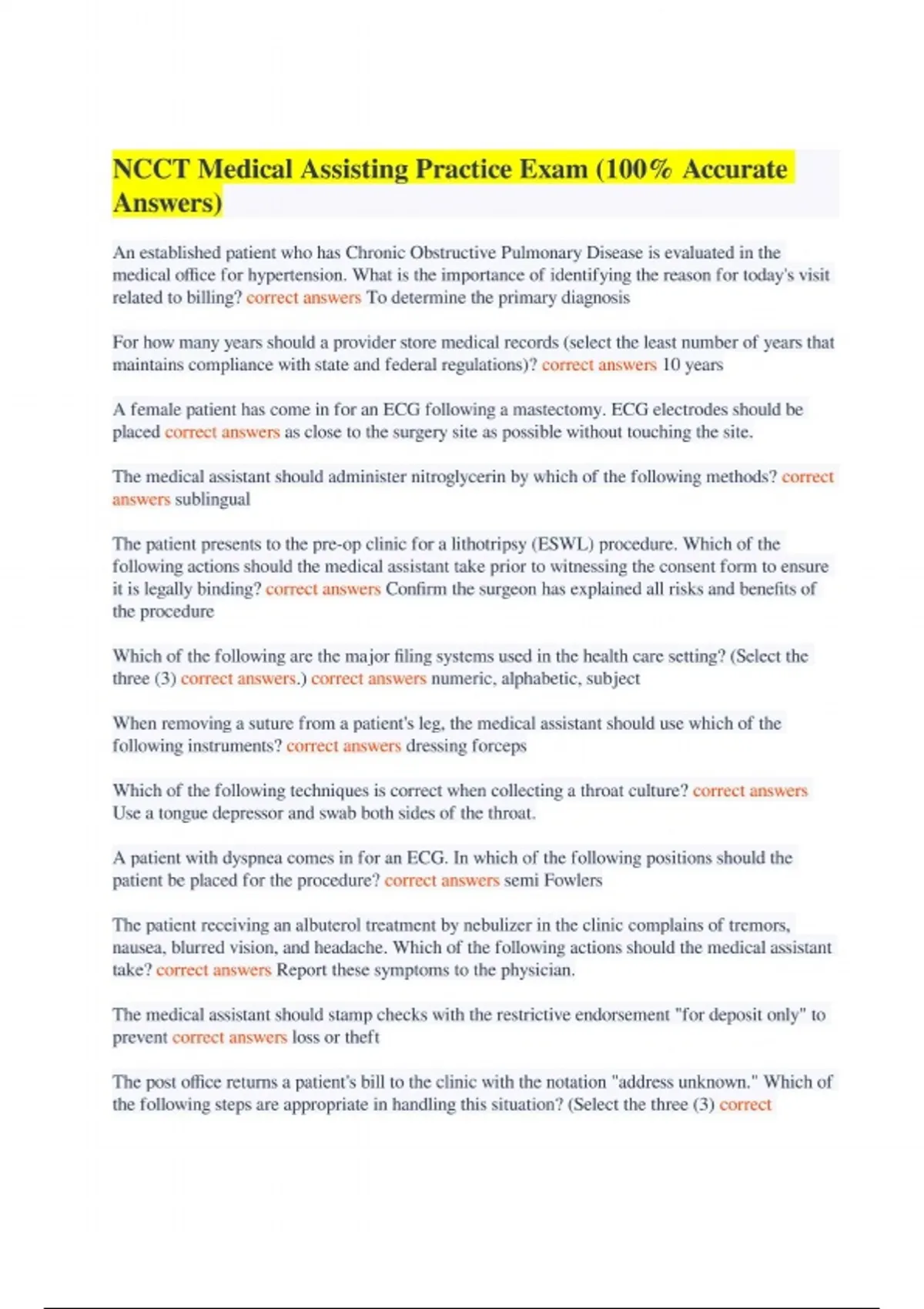 NCCT Medical Assisting Practice Exam (100% Accurate Answers)

An established patient who has Chronic Obstructive Pulmonary Disease is evaluated in the medical office for hypertension. What is the importance of identifying the reason for today's visit related to billing? correct answers To determine the primary diagnosis

For how many years should a provider store medical records (select the least number of years that maintains compliance with state and federal regulations)? correct answers 10 years

A female patient has come in for an ECG following a mastectomy. ECG electrodes should be placed correct answers as close to the surgery site as possible without touching the site.

The medical assistant should administer nitroglycerin by which of the following methods? correct answers sublingual

The patient presents to the pre-op clinic for a lithotripsy (ESWL) procedure. Which of the following actions should the medical assistant take prior to witnessing the consent form to ensure it is legally binding? correct answers Confirm the surgeon has explained all risks and benefits of the procedure

Which of the following are the major filing systems used in the health care setting? (Select the three (3) correct answers.) correct answers numeric, alphabetic, subject

When removing a suture from a patient's leg, the medical assistant should use which of the following instruments? correct answers dressing forceps

Which of the following techniques is correct when collecting a throat culture? correct answers Use a tongue depressor and swab both sides of the throat.

A patient with dyspnea comes in for an ECG. In which of the following positions should the patient be placed for the procedure? correct answers semi Fowlers

The patient receiving an albuterol treatment by nebulizer in the clinic complains of tremors, nausea, blurred vision, and headache. Which of the following actions should the medical assistant take? correct answers Report these symptoms to the physician.

The medical assistant should stamp checks with the restrictive endorsement "for deposit only" to prevent correct answers loss or theft

The post office returns a patient's bill to the clinic with the notation "address unknown." Which of the following steps are appropriate in handling this situation? (Select the three (3) correct